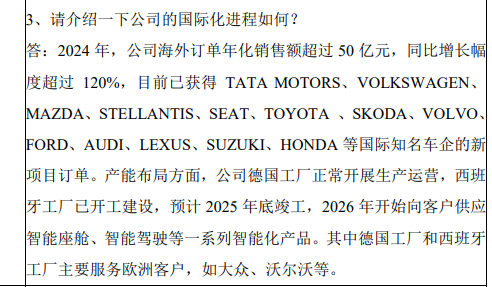 3、请介绍一下公司的国际化进程如何？

答：2024 年，公司海外订单年化销售额超过 50 亿元，同比增长幅度超过 120%，目前已获得 TATA MOTORS、VOLKSWAGEN、MAZDA、STELLANTIS、SEAT、TOYOTA 、SKODA、VOLVO、FORD、AUDI、LEXUS、SUZUKI、HONDA 等国际知名车企的新项目订单。产能布局方面，公司德国工厂正常开展生产运营，西班牙工厂已开工建设，预计 2025 年底竣工，2026 年开始向客户供应智能座舱、智能驾驶等一系列智能化产品。其中德国工厂和西班牙工厂主要服务欧洲客户，如大众、沃尔沃等。